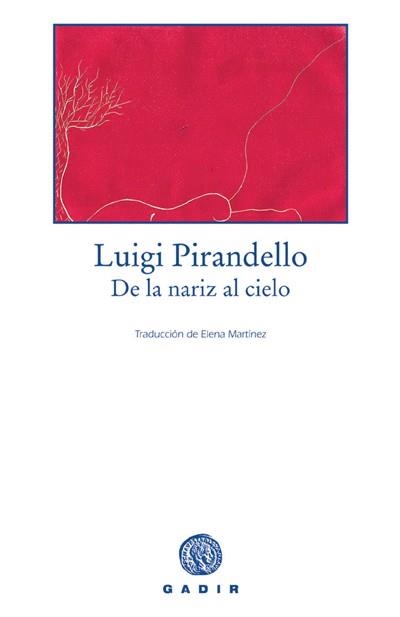 Luigi Pirandello
De la nariz al cielo

Traducción de Elena Martínez

GADIR